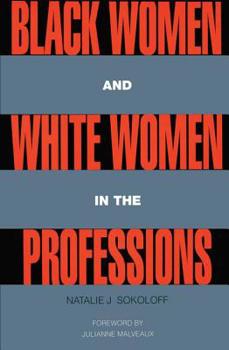 BLACK WOMEN

AND

WHITE WOMEN

IN THE

PROFESSIONS

NATALIE J. SOKOLOFF

FOREWORD BY
JULIANNE MALVEAUX